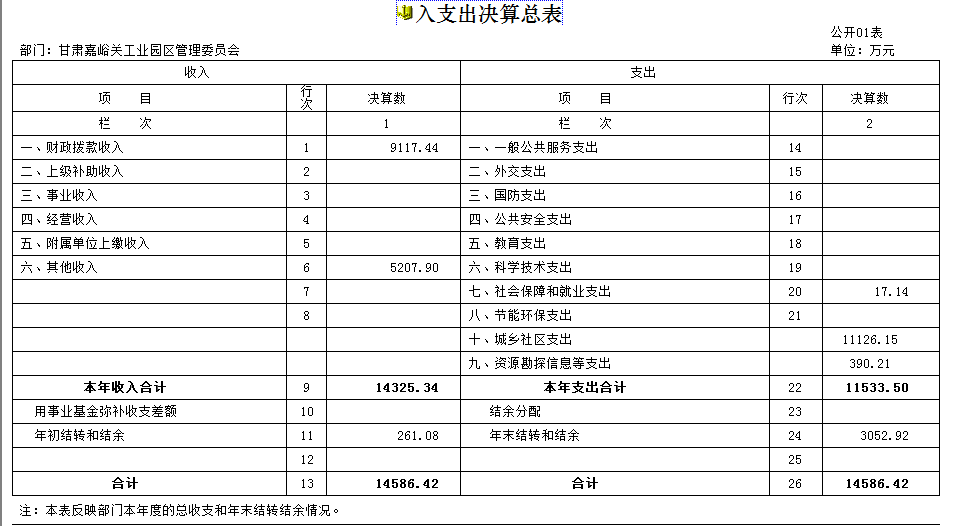 入支出决算总表

公开01表

部门：甘肃嘉峪关工业园区管理委员会

单位：万元

| 收入 | | | 支出 | | |
|---|---|---|---|---|---|
| 项　目 | 行次 | 决算数 | 项　目 | 行次 | 决算数 |
| 栏　次 | | 1 | 栏　次 | | 2 |
| 一、财政拨款收入 | 1 | 9117.44 | 一、一般公共服务支出 | 14 | |
| 二、上级补助收入 | 2 | | 二、外交支出 | 15 | |
| 三、事业收入 | 3 | | 三、国防支出 | 16 | |
| 四、经营收入 | 4 | | 四、公共安全支出 | 17 | |
| 五、附属单位上缴收入 | 5 | | 五、教育支出 | 18 | |
| 六、其他收入 | 6 | 5207.90 | 六、科学技术支出 | 19 | |
| | 7 | | 七、社会保障和就业支出 | 20 | 17.14 |
| | 8 | | 八、节能环保支出 | 21 | |
| | | | 十、城乡社区支出 | | 11126.15 |
| | | | 九、资源勘探信息等支出 | | 390.21 |
| 本年收入合计 | 9 | 14325.34 | 本年支出合计 | 22 | 11533.50 |
| 用事业基金弥补收支差额 | 10 | | 结余分配 | 23 | |
| 年初结转和结余 | 11 | 261.08 | 年末结转和结余 | 24 | 3052.92 |
| | 12 | | | 25 | |
| 合计 | 13 | 14586.42 | 合计 | 26 | 14586.42 |

注：本表反映部门本年度的总收支和年末结转结余情况。